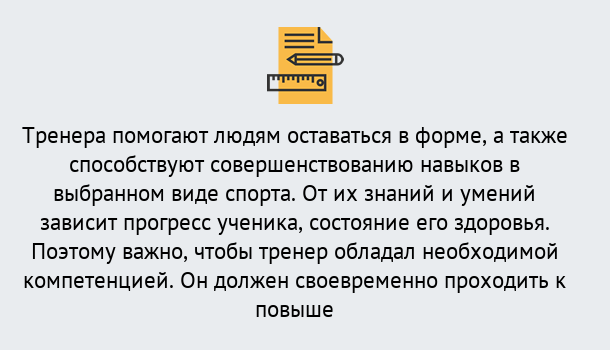 Тренера помогают людям оставаться в форме, а также способствуют совершенствованию навыков в выбранном виде спорта. От их знаний и умений зависит прогресс ученика, состояние его здоровья. Поэтому важно, чтобы тренер обладал необходимой компетенцией. Он должен своевременно проходить к повыше